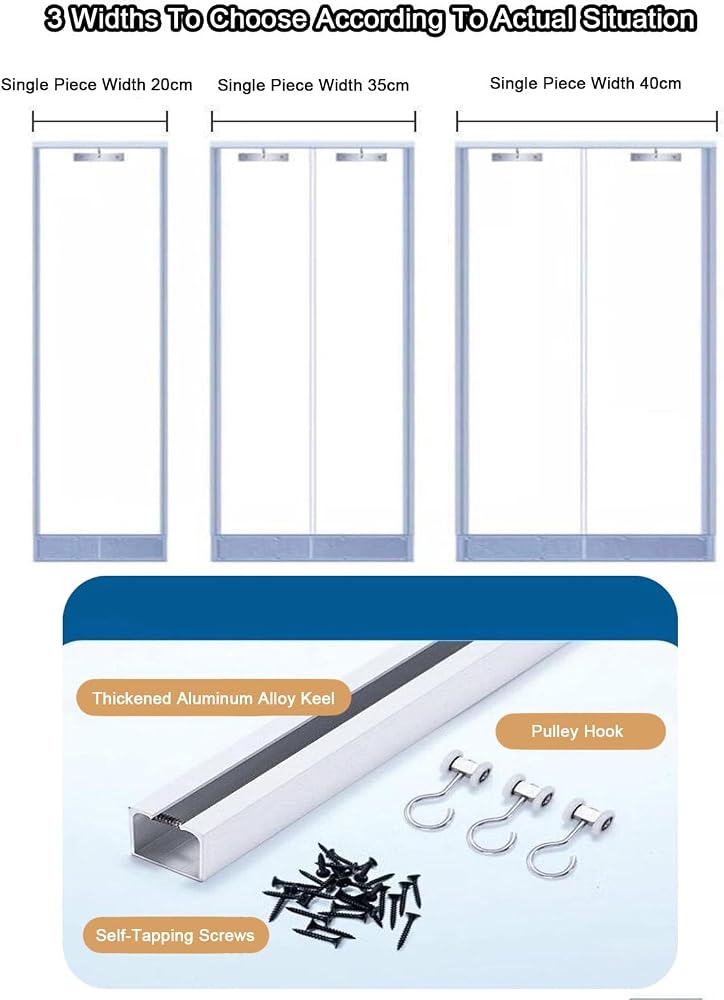 3 Widths To Choose According To Actual Situation

Single Piece Width 20cm

Single Piece Width 35cm

Single Piece Width 40cm

Thickened Aluminum Alloy Keel

Pulley Hook

Self-Tapping Screws